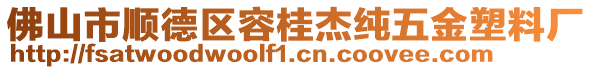 佛山市顺德区容桂杰纯五金塑料厂
http://fsatwoodwoolf1.cn.coovee.com